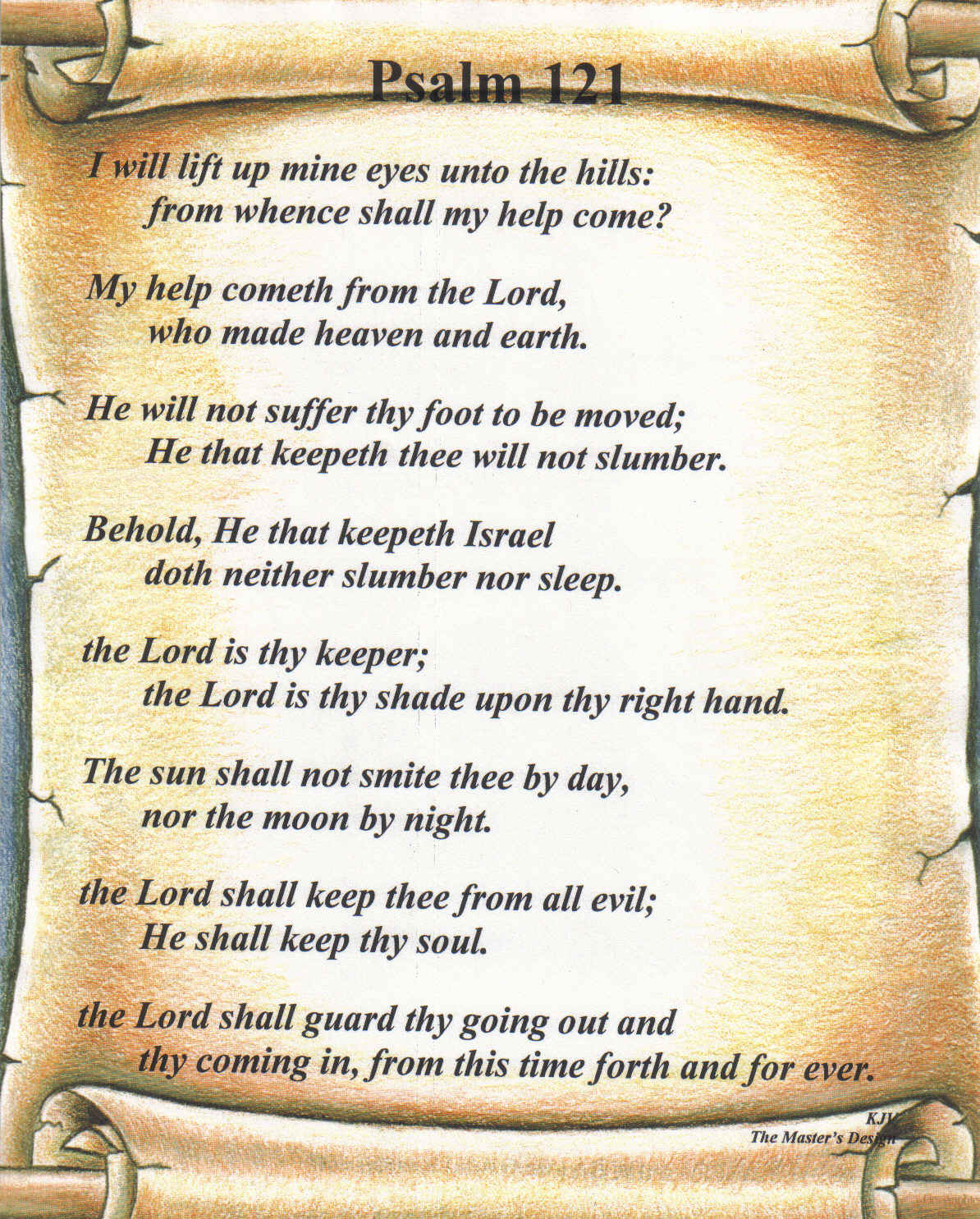 Psalm 121

I will lift up mine eyes unto the hills:
from whence shall my help come?

My help cometh from the Lord,
who made heaven and earth.

He will not suffer thy foot to be moved;
He that keepeth thee will not slumber.

Behold, He that keepeth Israel
doth neither slumber nor sleep.

the Lord is thy keeper;
the Lord is thy shade upon thy right hand.

The sun shall not smite thee by day,
nor the moon by night.

the Lord shall keep thee from all evil;
He shall keep thy soul.

the Lord shall guard thy going out and
thy coming in, from this time forth and for ever.

KJV
The Master's Design